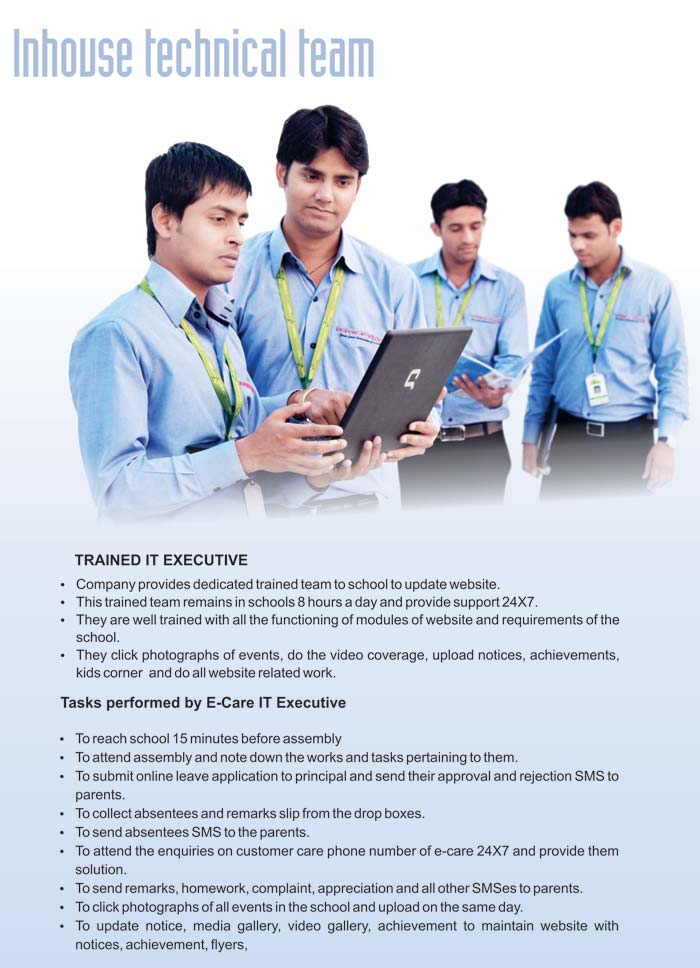 Inhouse technical team

TRAINED IT EXECUTIVE

• Company provides dedicated trained team to school to update website.
• This trained team remains in schools 8 hours a day and provide support 24X7.
• They are well trained with all the functioning of modules of website and requirements of the school.
• They click photographs of events, do the video coverage, upload notices, achievements, kids corner and do all website related work.

Tasks performed by E-Care IT Executive

• To reach school 15 minutes before assembly
• To attend assembly and note down the works and tasks pertaining to them.
• To submit online leave application to principal and send their approval and rejection SMS to parents.
• To collect absentees and remarks slip from the drop boxes.
• To send absentees SMS to the parents.
• To attend the enquiries on customer care phone number of e-care 24X7 and provide them solution.
• To send remarks, homework, complaint, appreciation and all other SMSes to parents.
• To click photographs of all events in the school and upload on the same day.
• To update notice, media gallery, video gallery, achievement to maintain website with notices, achievement, flyers,